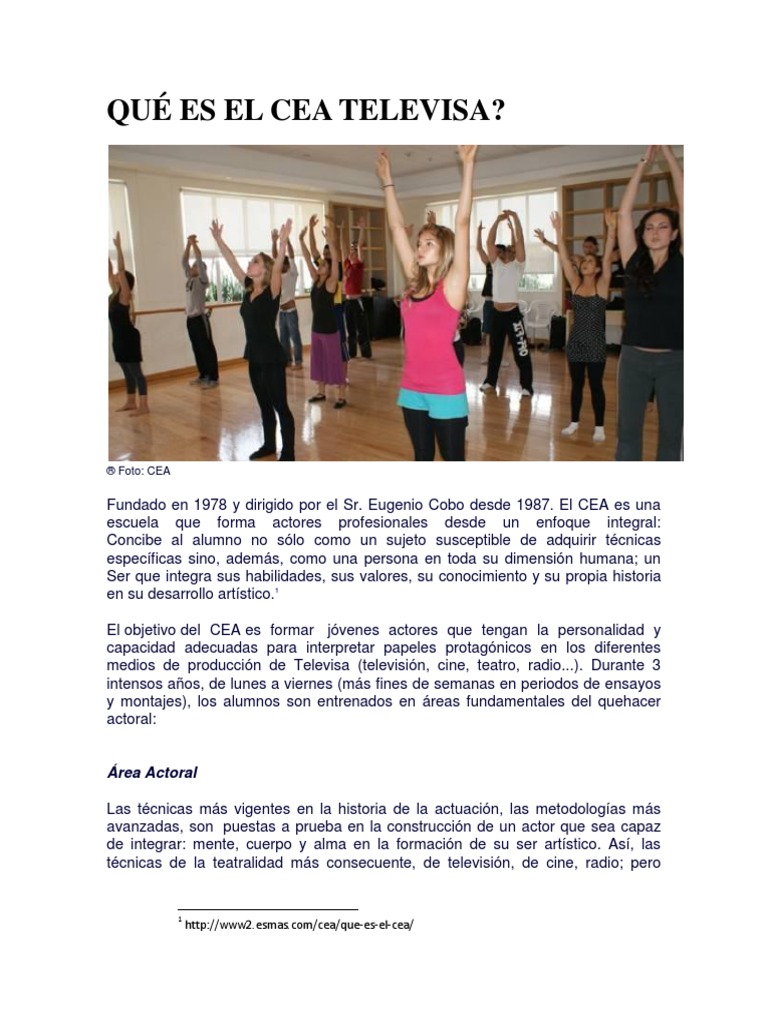 QUÉ ES EL CEA TELEVISA?

® Foto: CEA

Fundado en 1978 y dirigido por el Sr. Eugenio Cobo desde 1987. El CEA es una escuela que forma actores profesionales desde un enfoque integral: Concibe al alumno no sólo como un sujeto susceptible de adquirir técnicas específicas sino, además, como una persona en toda su dimensión humana; un Ser que integra sus habilidades, sus valores, su conocimiento y su propia historia en su desarrollo artístico.$^1$

El objetivo del CEA es formar jóvenes actores que tengan la personalidad y capacidad adecuadas para interpretar papeles protagónicos en los diferentes medios de producción de Televisa (televisión, cine, teatro, radio...). Durante 3 intensos años, de lunes a viernes (más fines de semanas en periodos de ensayos y montajes), los alumnos son entrenados en áreas fundamentales del quehacer actoral:

Área Actoral

Las técnicas más vigentes en la historia de la actuación, las metodologías más avanzadas, son puestas a prueba en la construcción de un actor que sea capaz de integrar: mente, cuerpo y alma en la formación de su ser artístico. Así, las técnicas de la teatralidad más consecuente, de televisión, de cine, radio; pero

$^1$ http://www2.esmas.com/cea/que-es-el-cea/